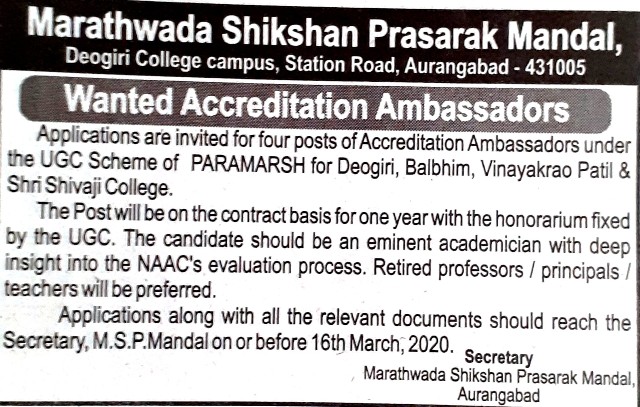 Marathwada Shikshan Prasarak Mandal,
Deogiri College campus, Station Road, Aurangabad - 431005

Wanted Accreditation Ambassadors

Applications are invited for four posts of Accreditation Ambassadors under the UGC Scheme of PARAMARSH for Deogiri, Balbhim, Vinayakrao Patil & Shri Shivaji College.

The Post will be on the contract basis for one year with the honorarium fixed by the UGC. The candidate should be an eminent academician with deep insight into the NAAC's evaluation process. Retired professors / principals / teachers will be preferred.

Applications along with all the relevant documents should reach the Secretary, M.S.P.Mandal on or before 16th March, 2020.

Secretary
Marathwada Shikshan Prasarak Mandal,
Aurangabad